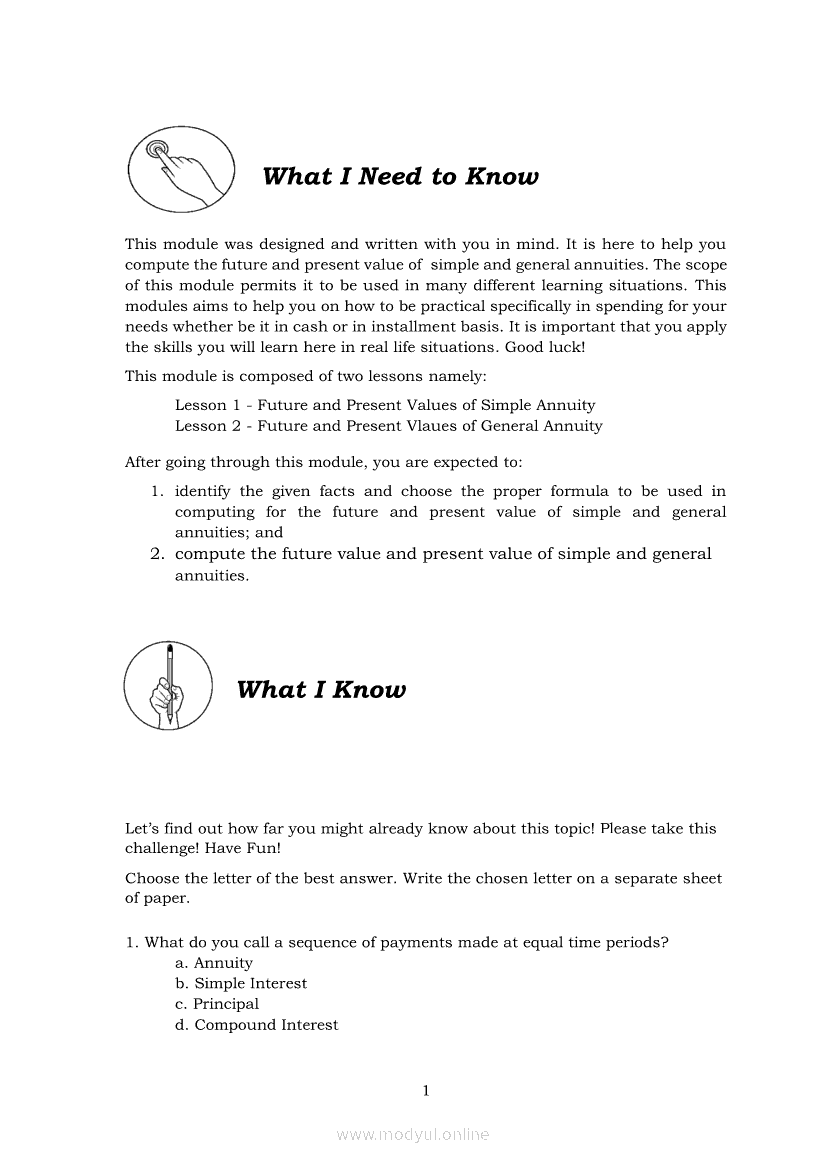 What I Need to Know

This module was designed and written with you in mind. It is here to help you compute the future and present value of simple and general annuities. The scope of this module permits it to be used in many different learning situations. This modules aims to help you on how to be practical specifically in spending for your needs whether be it in cash or in installment basis. It is important that you apply the skills you will learn here in real life situations. Good luck!

This module is composed of two lessons namely:

Lesson 1 - Future and Present Values of Simple Annuity
Lesson 2 - Future and Present Vlaues of General Annuity

After going through this module, you are expected to:

1. identify the given facts and choose the proper formula to be used in computing for the future and present value of simple and general annuities; and
2. compute the future value and present value of simple and general annuities.

What I Know

Let's find out how far you might already know about this topic! Please take this challenge! Have Fun!

Choose the letter of the best answer. Write the chosen letter on a separate sheet of paper.

1. What do you call a sequence of payments made at equal time periods?
a. Annuity
b. Simple Interest
c. Principal
d. Compound Interest

1

www.modyul.online